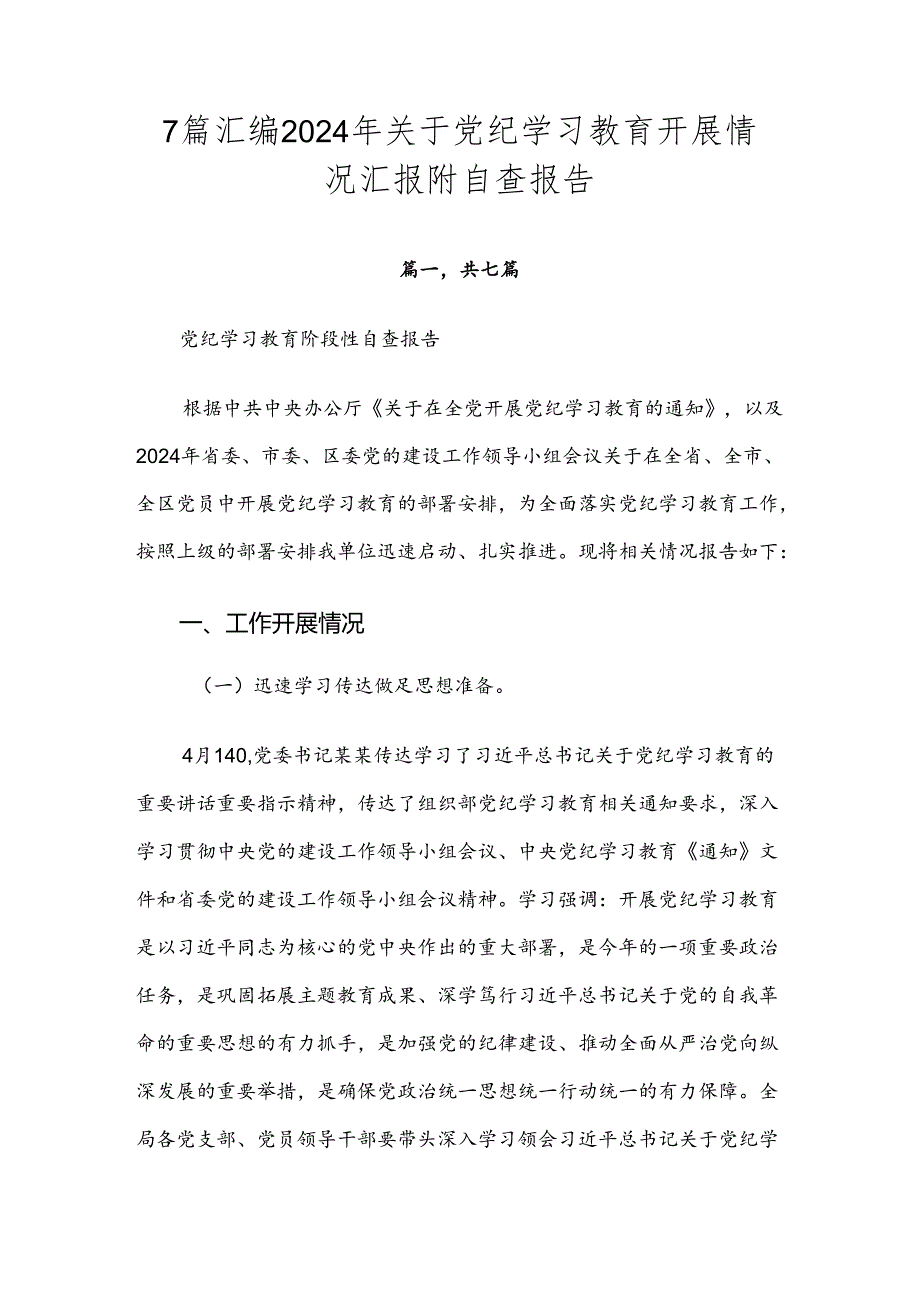 7篇汇编2024年关于党纪学习教育开展情况汇报附自查报告

篇一，共七篇

党纪学习教育阶段性自查报告

根据中共中央办公厅《关于在全党开展党纪学习教育的通知》，以及2024年省委、市委、区委党的建设工作领导小组会议关于在全省、全市、全区党员中开展党纪学习教育的部署安排，为全面落实党纪学习教育工作，按照上级的部署安排我单位迅速启动、扎实推进。现将相关情况报告如下：

一、工作开展情况

（一）迅速学习传达做足思想准备。

4月140,党委书记某某传达学习了习近平总书记关于党纪学习教育的重要讲话重要指示精神，传达了组织部党纪学习教育相关通知要求，深入学习贯彻中央党的建设工作领导小组会议、中央党纪学习教育《通知》文件和省委党的建设工作领导小组会议精神。学习强调：开展党纪学习教育是以习近平同志为核心的党中央作出的重大部署，是今年的一项重要政治任务，是巩固拓展主题教育成果、深学笃行习近平总书记关于党的自我革命的重要思想的有力抓手，是加强党的纪律建设、推动全面从严治党向纵深发展的重要举措，是确保党政治统一思想统一行动统一的有力保障。全局各党支部、党员领导干部要带头深入学习领会习近平总书记关于党纪学